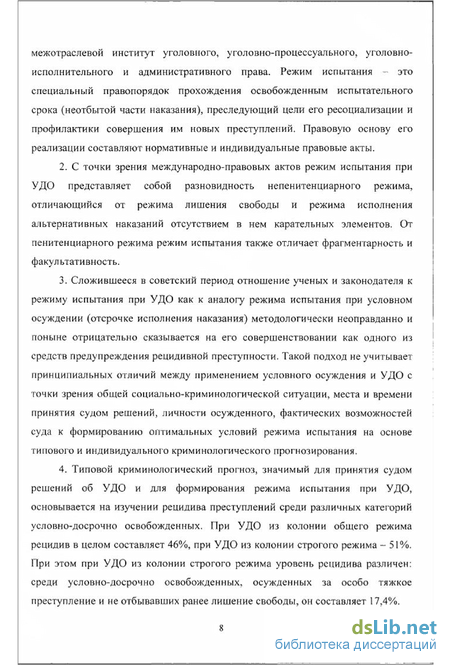 межотраслевой институт уголовного, уголовно-процессуального, уголовно-исполнительного и административного права. Режим испытания – это специальный правопорядок прохождения освобожденным испытательного срока (неотбытой части наказания), преследующий цели его ресоциализации и профилактики совершения им новых преступлений. Правовую основу его реализации составляют нормативные и индивидуальные правовые акты.

2. С точки зрения международно-правовых актов режим испытания при УДО представляет собой разновидность непенитенциарного режима, отличающийся от режима лишения свободы и режима исполнения альтернативных наказаний отсутствием в нем карательных элементов. От пенитенциарного режима режим испытания также отличает фрагментарность и факультативность.

3. Сложившееся в советский период отношение ученых и законодателя к режиму испытания при УДО как к аналогу режима испытания при условном осуждении (отсрочке исполнения наказания) методологически неоправданно и поныне отрицательно сказывается на его совершенствовании как одного из средств предупреждения рецидивной преступности. Такой подход не учитывает принципиальных отличий между применением условного осуждения и УДО с точки зрения общей социально-криминологической ситуации, места и времени принятия судом решений, личности осужденного, фактических возможностей суда к формированию оптимальных условий режима испытания на основе типового и индивидуального криминологического прогнозирования.

4. Типовой криминологический прогноз, значимый для принятия судом решений об УДО и для формирования режима испытания при УДО, основывается на изучении рецидива преступлений среди различных категорий условно-досрочно освобожденных. При УДО из колонии общего режима рецидив в целом составляет 46%, при УДО из колонии строгого режима – 51%. При этом при УДО из колонии строгого режима уровень рецидива различен: среди условно-досрочно освобожденных, осужденных за особо тяжкое преступление и не отбывавших ранее лишение свободы, он составляет 17,4%.

8

dsLib.net
библиотека диссертаций